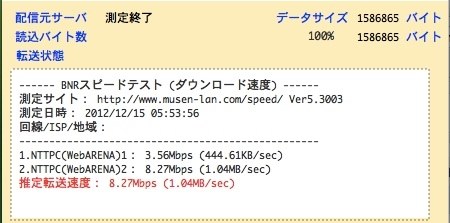 配信元サーバ　測定終了　データサイズ　1586865　バイト
読込バイト数　100%　1586865　バイト
転送状態

------ BNRスピードテスト (ダウンロード速度) ------
測定サイト： http://www.musen-lan.com/speed/ Ver5.3003
測定日時： 2012/12/15 05:53:56
回線/ISP/地域：
--------------------------------------------------
1.NTTPC(WebARENA)1： 3.56Mbps (444.61KB/sec)
2.NTTPC(WebARENA)2： 8.27Mbps (1.04MB/sec)
推定転送速度： 8.27Mbps (1.04MB/sec)